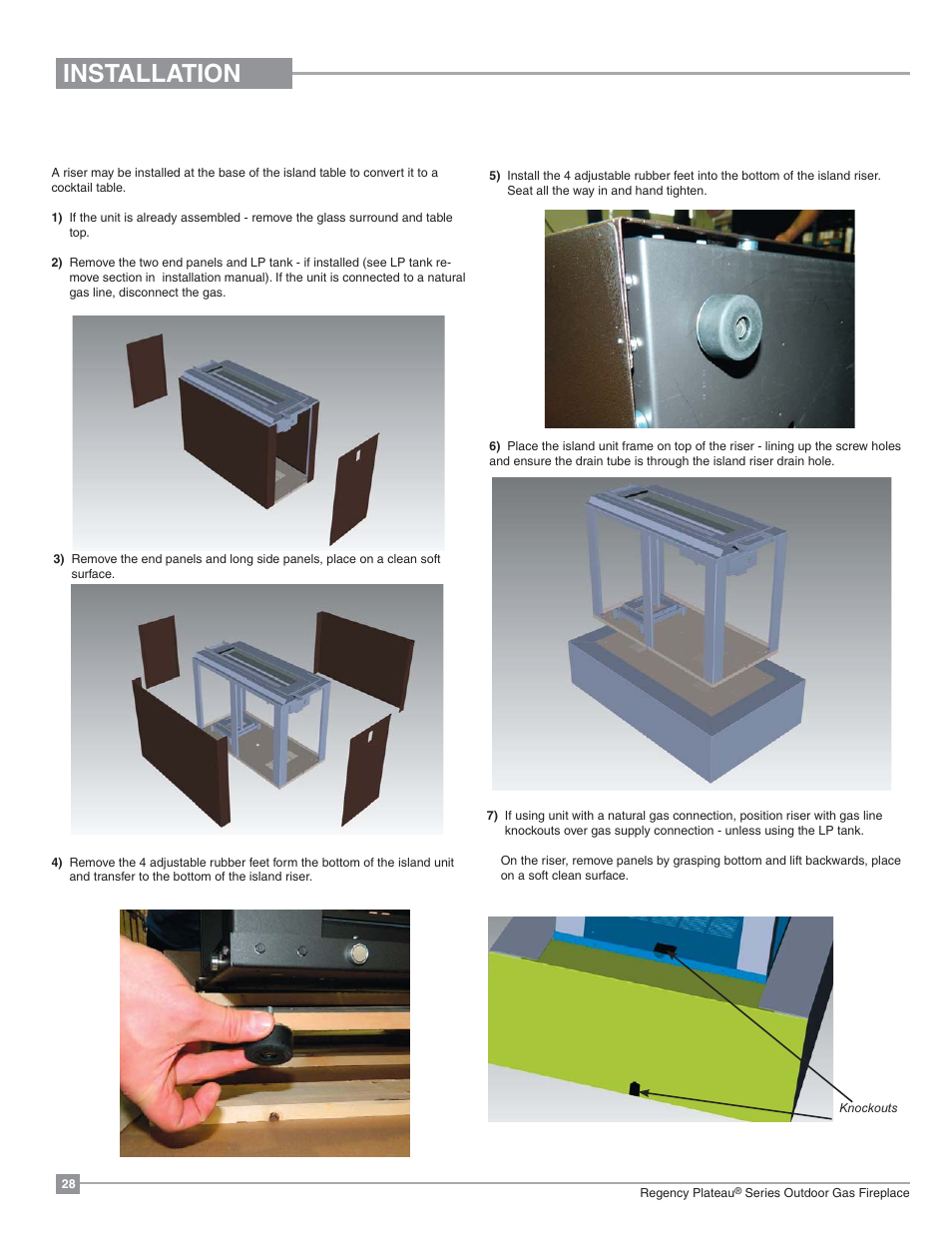 INSTALLATION

A riser may be installed at the base of the island table to convert it to a cocktail table.

1) If the unit is already assembled - remove the glass surround and table top.

2) Remove the two end panels and LP tank - if installed (see LP tank remove section in installation manual). If the unit is connected to a natural gas line, disconnect the gas.

3) Remove the end panels and long side panels, place on a clean soft surface.

4) Remove the 4 adjustable rubber feet form the bottom of the island unit and transfer to the bottom of the island riser.

5) Install the 4 adjustable rubber feet into the bottom of the island riser. Seat all the way in and hand tighten.

6) Place the island unit frame on top of the riser - lining up the screw holes and ensure the drain tube is through the island riser drain hole.

7) If using unit with a natural gas connection, position riser with gas line knockouts over gas supply connection - unless using the LP tank.

On the riser, remove panels by grasping bottom and lift backwards, place on a soft clean surface.

Knockouts

28

Regency Plateau® Series Outdoor Gas Fireplace